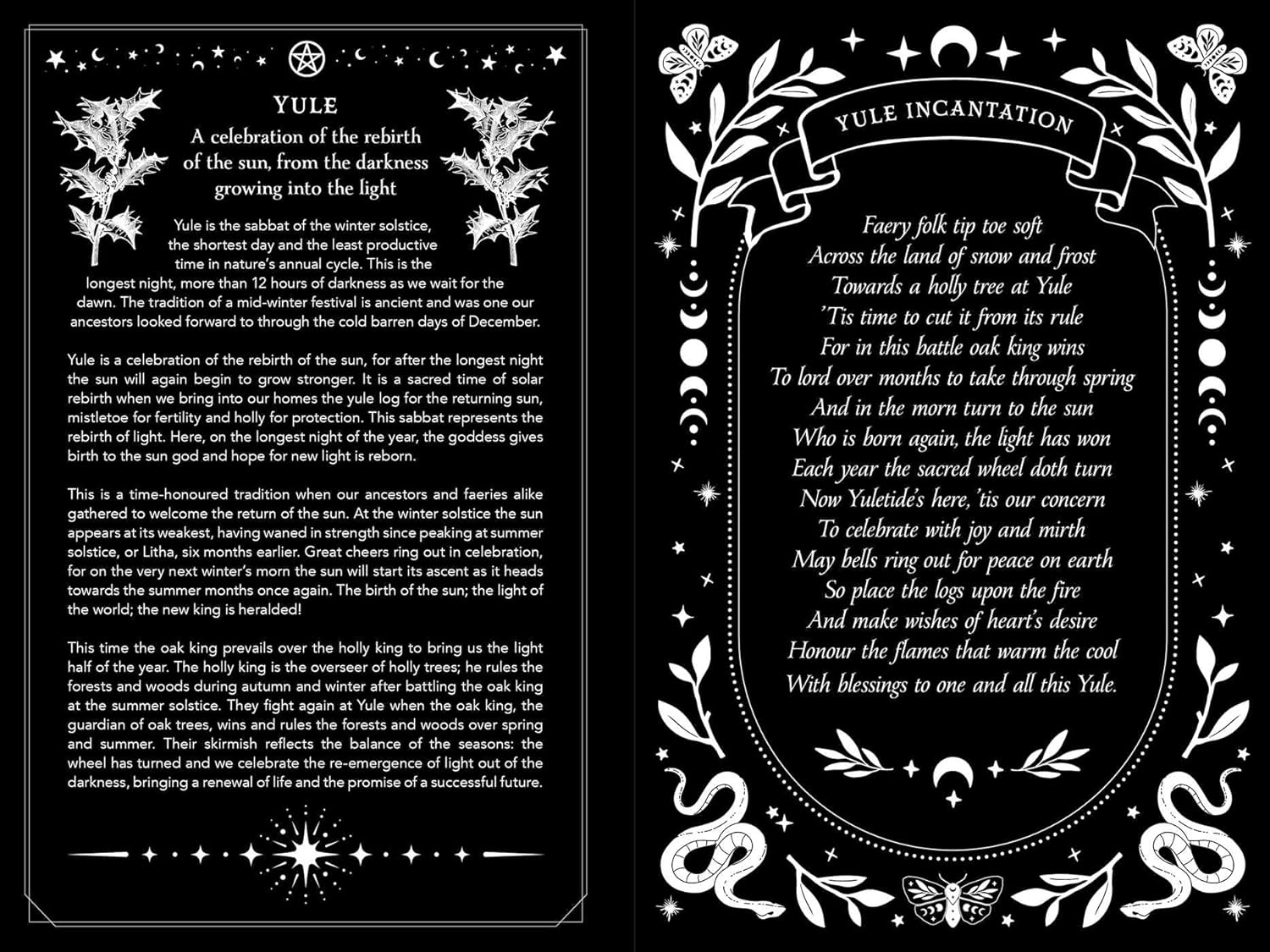 YULE

A celebration of the rebirth of the sun, from the darkness growing into the light

Yule is the sabbat of the winter solstice, the shortest day and the least productive time in nature's annual cycle. This is the longest night, more than 12 hours of darkness as we wait for the dawn. The tradition of a mid-winter festival is ancient and was one our ancestors looked forward to through the cold barren days of December.

Yule is a celebration of the rebirth of the sun, for after the longest night the sun will again begin to grow stronger. It is a sacred time of solar rebirth when we bring into our homes the yule log for the returning sun, mistletoe for fertility and holly for protection. This sabbat represents the rebirth of light. Here, on the longest night of the year, the goddess gives birth to the sun god and hope for new light is reborn.

This is a time-honoured tradition when our ancestors and faeries alike gathered to welcome the return of the sun. At the winter solstice the sun appears at its weakest, having waned in strength since peaking at summer solstice, or Litha, six months earlier. Great cheers ring out in celebration, for on the very next winter's morn the sun will start its ascent as it heads towards the summer months once again. The birth of the sun; the light of the world; the new king is heralded!

This time the oak king prevails over the holly king to bring us the light half of the year. The holly king is the overseer of holly trees; he rules the forests and woods during autumn and winter after battling the oak king at the summer solstice. They fight again at Yule when the oak king, the guardian of oak trees, wins and rules the forests and woods over spring and summer. Their skirmish reflects the balance of the seasons: the wheel has turned and we celebrate the re-emergence of light out of the darkness, bringing a renewal of life and the promise of a successful future.

YULE INCANTATION

Faery folk tip toe soft
Across the land of snow and frost
Towards a holly tree at Yule
'Tis time to cut it from its rule
For in this battle oak king wins
To lord over months to take through spring
And in the morn turn to the sun
Who is born again, the light has won
Each year the sacred wheel doth turn
Now Yuletide's here, 'tis our concern
To celebrate with joy and mirth
May bells ring out for peace on earth
So place the logs upon the fire
And make wishes of heart's desire
Honour the flames that warm the cool
With blessings to one and all this Yule.